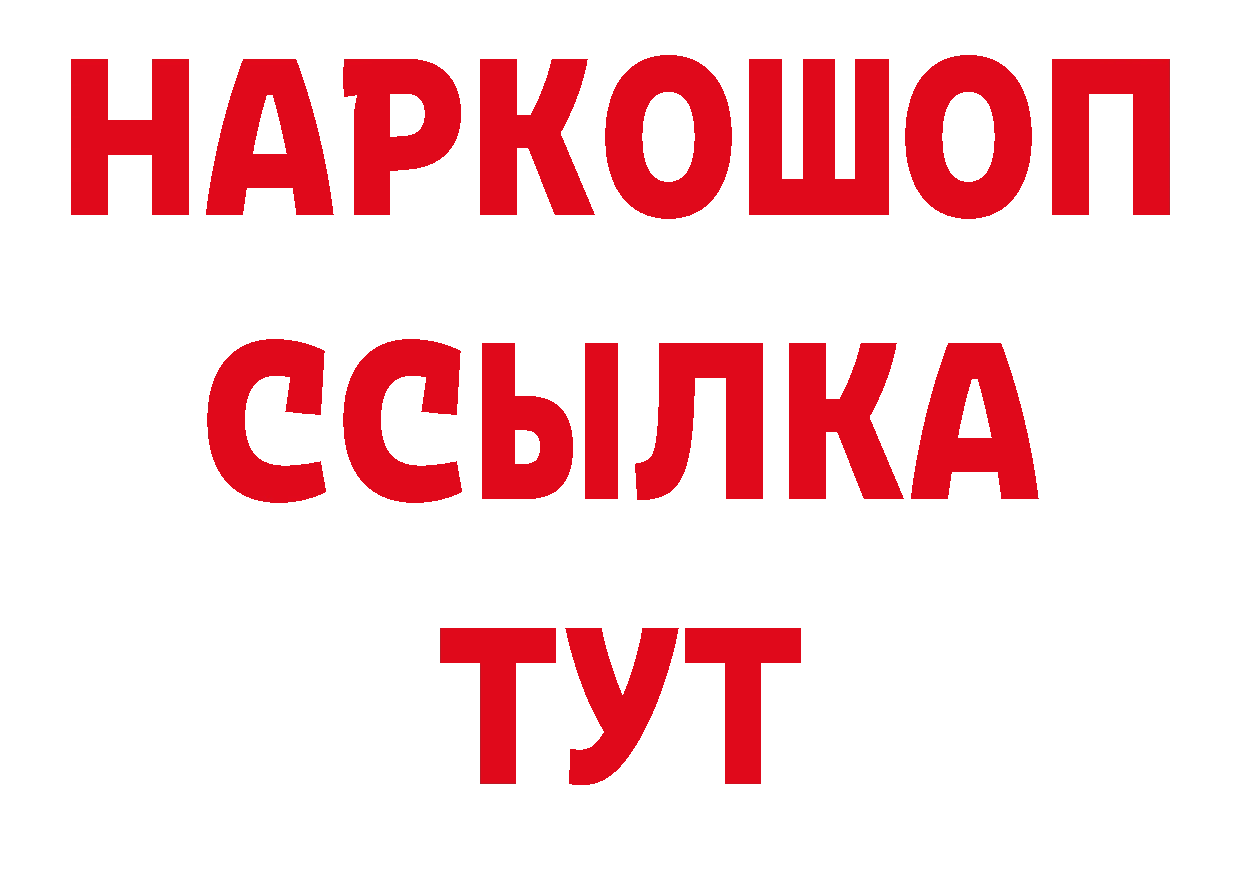 НАРКОШОП
ССЫЛКА
ТУТ